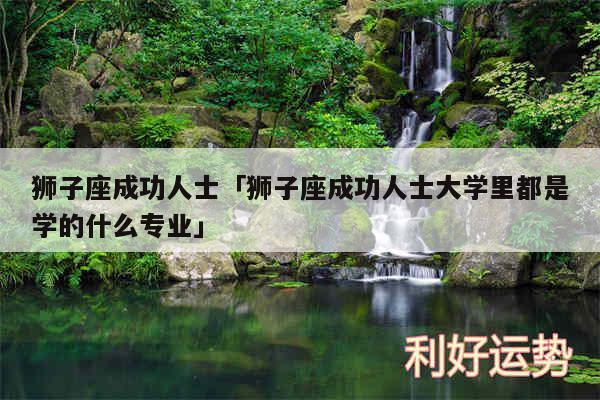 狮子座成功人士「狮子座成功人士大学里都是学的什么专业」

利好运势